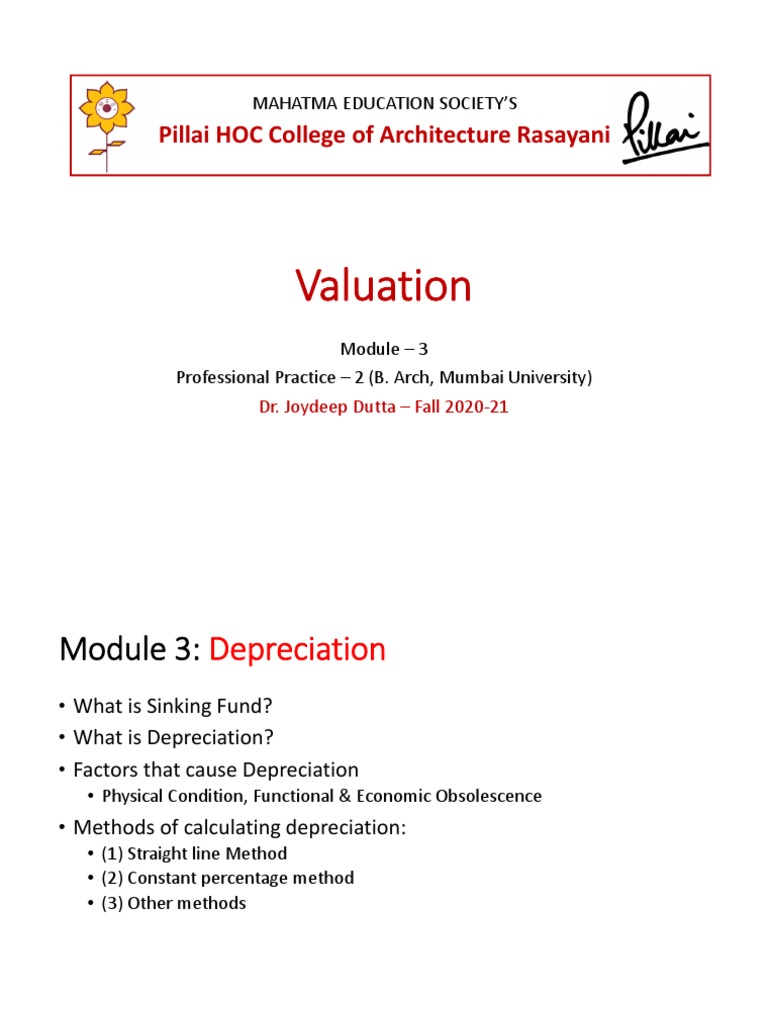 MAHATMA EDUCATION SOCIETY'S
Pillai HOC College of Architecture Rasayani

Pillai

Valuation

Module – 3
Professional Practice – 2 (B. Arch, Mumbai University)
Dr. Joydeep Dutta – Fall 2020-21

Module 3: Depreciation

• What is Sinking Fund?
• What is Depreciation?
• Factors that cause Depreciation
 • Physical Condition, Functional & Economic Obsolescence
• Methods of calculating depreciation:
 • (1) Straight line Method
 • (2) Constant percentage method
 • (3) Other methods